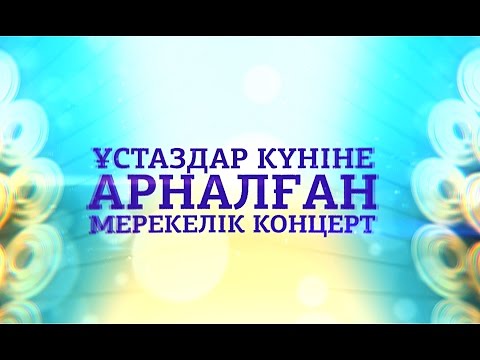 ҰСТАЗДАР КҮНІНЕ
АРНАЛҒАН
МЕРЕКЕЛІК КОНЦЕРТ